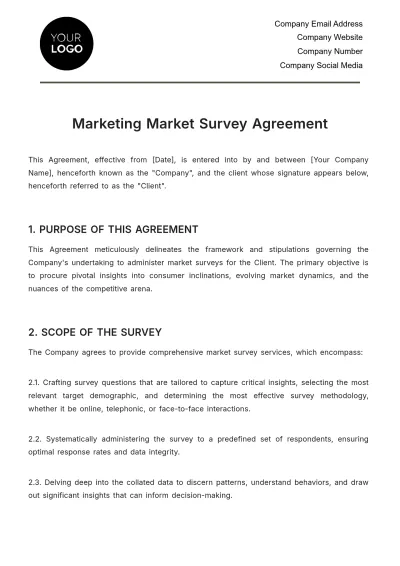 YOUR
LOGO

Company Email Address
Company Website
Company Number
Company Social Media

Marketing Market Survey Agreement

This Agreement, effective from [Date], is entered into by and between [Your Company Name], henceforth known as the "Company", and the client whose signature appears below, henceforth referred to as the "Client".

1. PURPOSE OF THIS AGREEMENT

This Agreement meticulously delineates the framework and stipulations governing the Company's undertaking to administer market surveys for the Client. The primary objective is to procure pivotal insights into consumer inclinations, evolving market dynamics, and the nuances of the competitive arena.

2. SCOPE OF THE SURVEY

The Company agrees to provide comprehensive market survey services, which encompass:

2.1. Crafting survey questions that are tailored to capture critical insights, selecting the most relevant target demographic, and determining the most effective survey methodology, whether it be online, telephonic, or face-to-face interactions.

2.2. Systematically administering the survey to a predefined set of respondents, ensuring optimal response rates and data integrity.

2.3. Delving deep into the collated data to discern patterns, understand behaviors, and draw out significant insights that can inform decision-making.